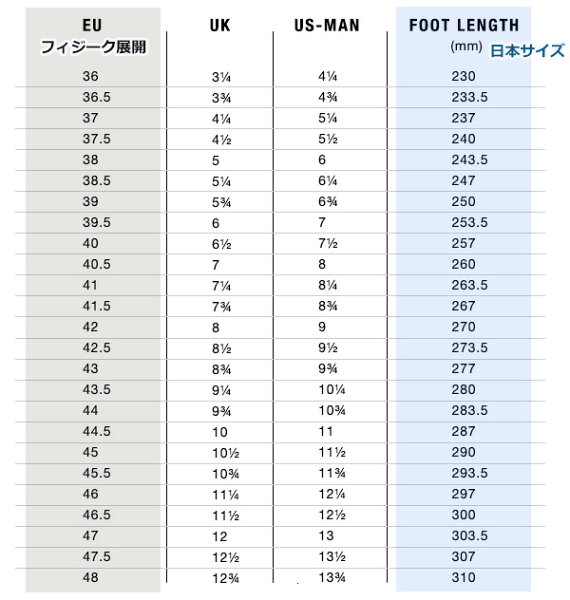 | EU フィジーク展開 | UK | US-MAN | FOOT LENGTH (mm) 日本サイズ |
|---|---|---|---|
| 36 | 3¼ | 4¼ | 230 |
| 36.5 | 3¾ | 4¾ | 233.5 |
| 37 | 4¼ | 5¼ | 237 |
| 37.5 | 4½ | 5½ | 240 |
| 38 | 5 | 6 | 243.5 |
| 38.5 | 5¼ | 6¼ | 247 |
| 39 | 5¾ | 6¾ | 250 |
| 39.5 | 6 | 7 | 253.5 |
| 40 | 6½ | 7½ | 257 |
| 40.5 | 7 | 8 | 260 |
| 41 | 7¼ | 8¼ | 263.5 |
| 41.5 | 7¾ | 8¾ | 267 |
| 42 | 8 | 9 | 270 |
| 42.5 | 8½ | 9½ | 273.5 |
| 43 | 8¾ | 9¾ | 277 |
| 43.5 | 9¼ | 10¼ | 280 |
| 44 | 9¾ | 10¾ | 283.5 |
| 44.5 | 10 | 11 | 287 |
| 45 | 10½ | 11½ | 290 |
| 45.5 | 10¾ | 11¾ | 293.5 |
| 46 | 11¼ | 12¼ | 297 |
| 46.5 | 11½ | 12½ | 300 |
| 47 | 12 | 13 | 303.5 |
| 47.5 | 12½ | 13½ | 307 |
| 48 | 12¾ | 13¾ | 310 |